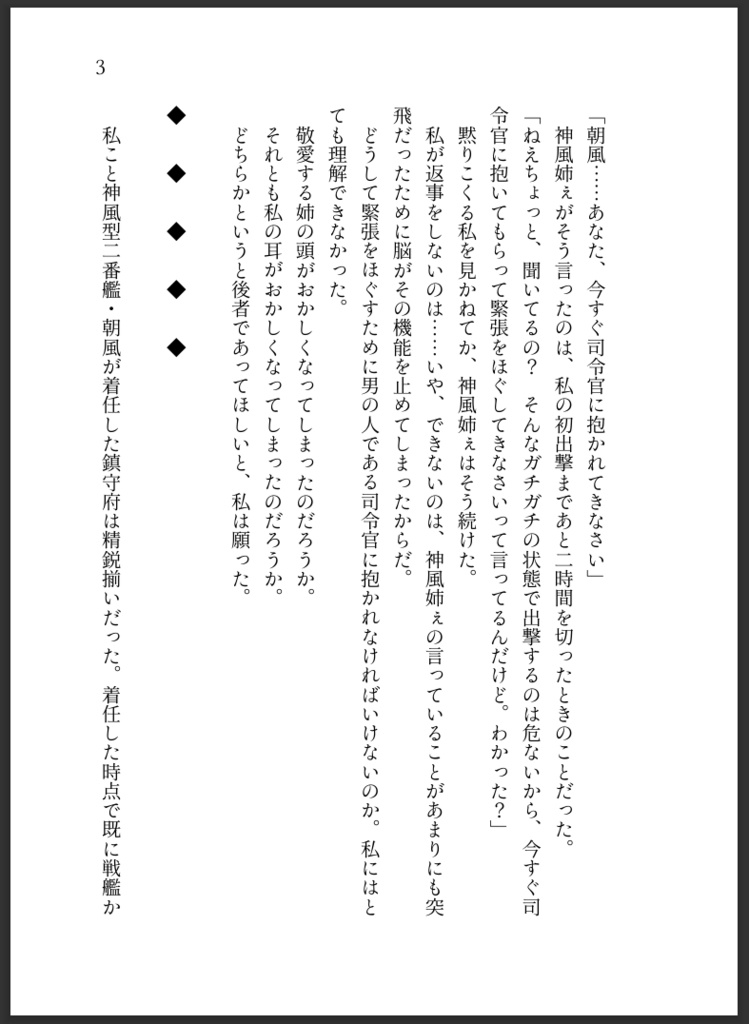 3

「朝風……あなた、今すぐ司令官に抱かれてきなさい」

神風姉ぇがそう言ったのは、私の初出撃まであと二時間を切ったときのことだった。

「ねえちょっと、聞いてるの？ そんなガチガチの状態で出撃するのは危ないから、今すぐ司令官に抱いてもらって緊張をほぐしてきなさいって言ってるんだけど。わかった？」

黙りこくる私を見かねてか、神風姉ぇはそう続けた。

私が返事をしないのは……いや、できないのは、神風姉ぇの言っていることがあまりにも突飛だったために脳がその機能を止めてしまったからだ。

どうして緊張をほぐすために男の人である司令官に抱かれなければいけないのか。私にはとても理解できなかった。

敬愛する姉の頭がおかしくなってしまったのだろうか。

それとも私の耳がおかしくなってしまったのだろうか。

どちらかというと後者であってほしいと、私は願った。

◆ ◆ ◆ ◆ ◆

私こと神風型二番艦・朝風が着任した鎮守府は精鋭揃いだった。着任した時点で既に戦艦か